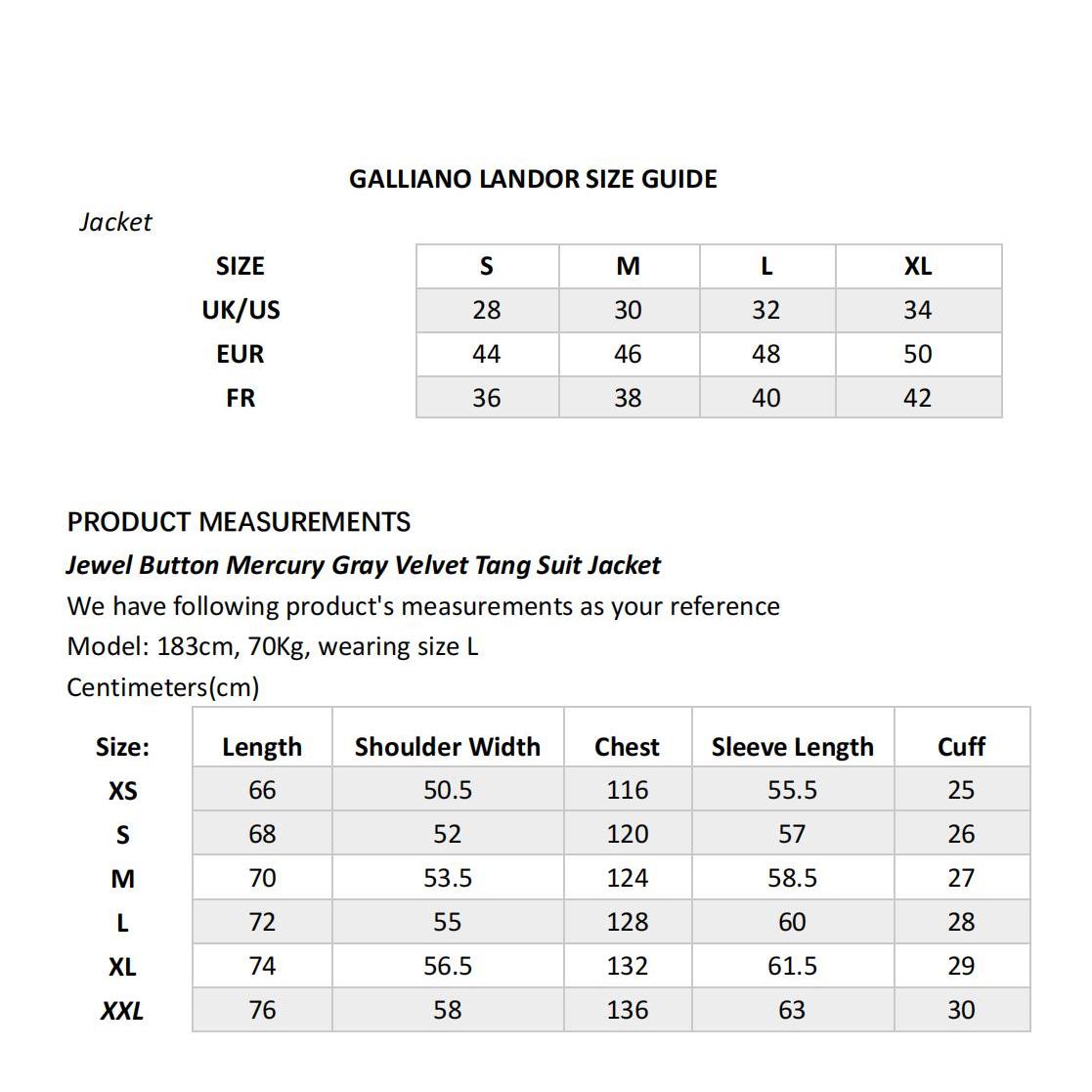 GALLIANO LANDOR SIZE GUIDE

Jacket

| SIZE | S | M | L | XL |
|---|---|---|---|---|
| UK/US | 28 | 30 | 32 | 34 |
| EUR | 44 | 46 | 48 | 50 |
| FR | 36 | 38 | 40 | 42 |

PRODUCT MEASUREMENTS

Jewel Button Mercury Gray Velvet Tang Suit Jacket

We have following product's measurements as your reference

Model: 183cm, 70Kg, wearing size L

Centimeters(cm)

| Size: | Length | Shoulder Width | Chest | Sleeve Length | Cuff |
|---|---|---|---|---|---|
| XS | 66 | 50.5 | 116 | 55.5 | 25 |
| S | 68 | 52 | 120 | 57 | 26 |
| M | 70 | 53.5 | 124 | 58.5 | 27 |
| L | 72 | 55 | 128 | 60 | 28 |
| XL | 74 | 56.5 | 132 | 61.5 | 29 |
| XXL | 76 | 58 | 136 | 63 | 30 |